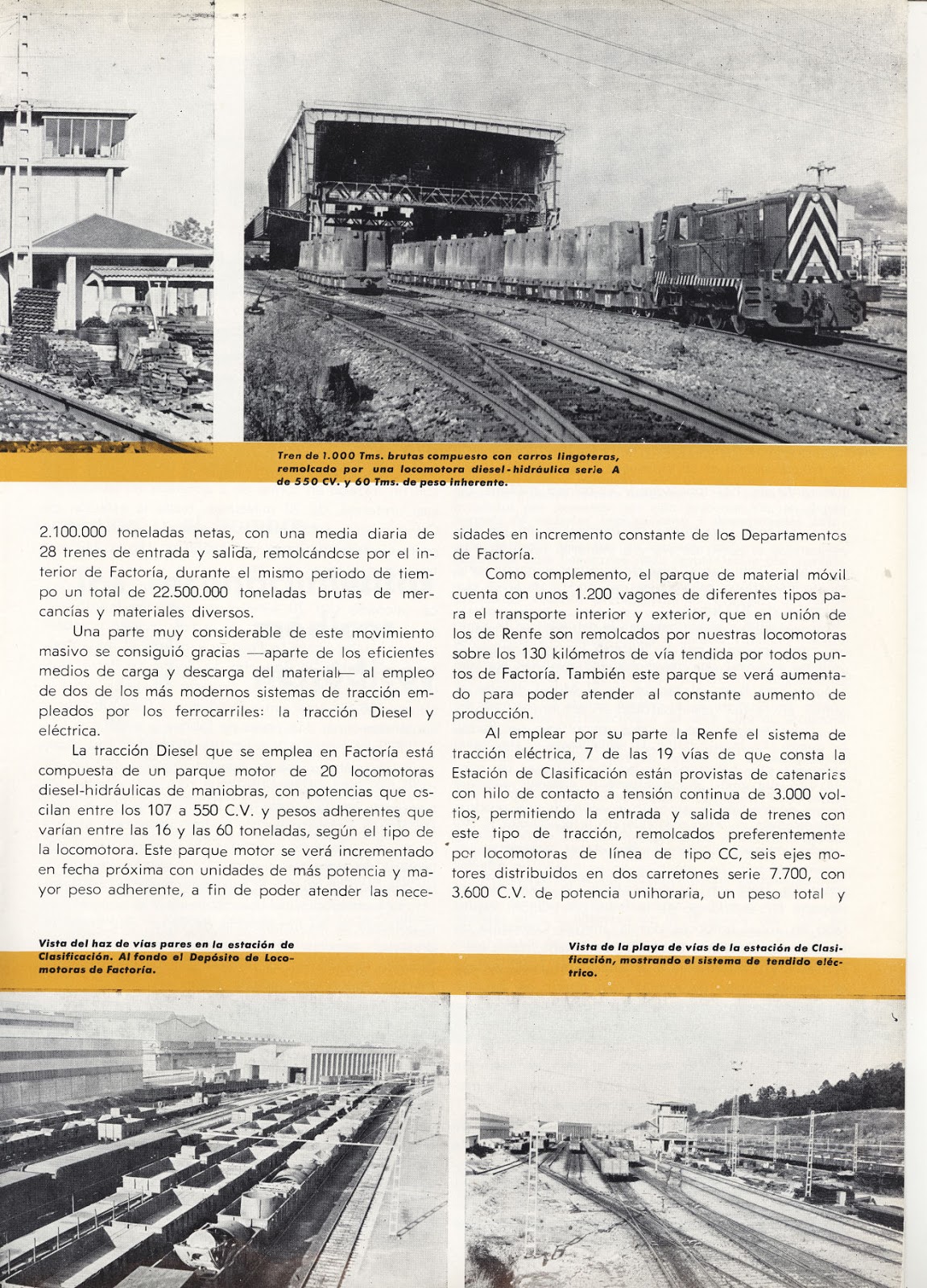 Tren de 1.000 Tms. brutas compuesto con carros lingoteras, remolcado por una locomotora diesel-hidráulica serie A de 550 CV. y 60 Tms. de peso inherente.

2.100.000 toneladas netas, con una media diaria de 28 trenes de entrada y salida, remolcándose por el interior de Factoría, durante el mismo periodo de tiempo un total de 22.500.000 toneladas brutas de mercancías y materiales diversos.

Una parte muy considerable de este movimiento masivo se consiguió gracias —aparte de los eficientes medios de carga y descarga del material— al empleo de dos de los más modernos sistemas de tracción empleados por los ferrocarriles: la tracción Diesel y eléctrica.

La tracción Diesel que se emplea en Factoría está compuesta de un parque motor de 20 locomotoras diesel-hidráulicas de maniobras, con potencias que oscilan entre los 107 a 550 C.V. y pesos adherentes que varían entre las 16 y las 60 toneladas, según el tipo de la locomotora. Este parque motor se verá incrementado en fecha próxima con unidades de más potencia y mayor peso adherente, a fin de poder atender las necesidades en incremento constante de los Departamentos de Factoría.

Como complemento, el parque de material móvil cuenta con unos 1.200 vagones de diferentes tipos para el transporte interior y exterior, que en unión de los de Renfe son remolcados por nuestras locomotoras sobre los 130 kilómetros de vía tendida por todos puntos de Factoría. También este parque se verá aumentado para poder atender al constante aumento de producción.

Al emplear por su parte la Renfe el sistema de tracción eléctrica, 7 de las 19 vías de que consta la Estación de Clasificación están provistas de catenarias con hilo de contacto a tensión continua de 3.000 voltios, permitiendo la entrada y salida de trenes con este tipo de tracción, remolcados preferentemente por locomotoras de línea de tipo CC, seis ejes motores distribuidos en dos carretones serie 7.700, con 3.600 C.V. de potencia unihoraria, un peso total y

Vista del haz de vías pares en la estación de Clasificación. Al fondo el Depósito de Locomotoras de Factoría.

Vista de la playa de vías de la estación de Clasificación, mostrando el sistema de tendido eléctrico.